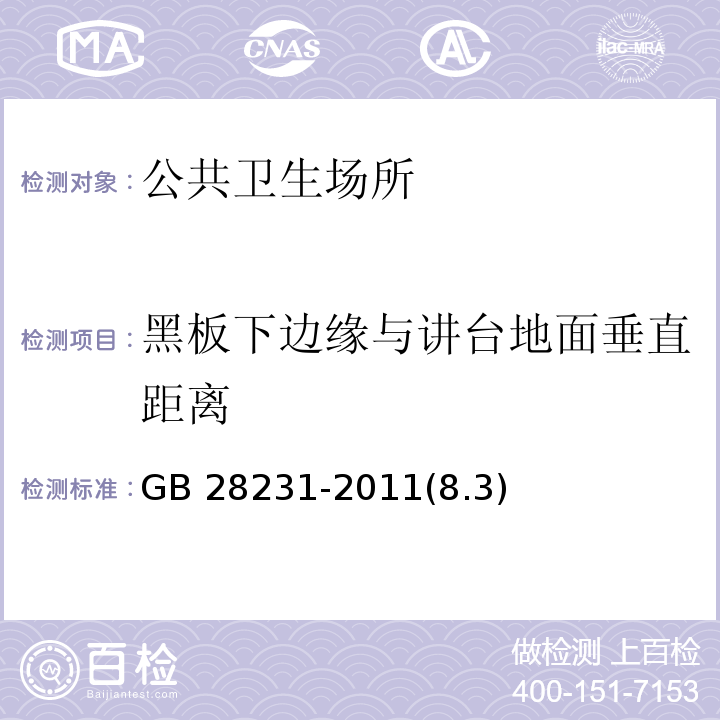 MA CNAS AL ilac-MRA

检测对象：公共卫生场所

检测项目：黑板下边缘与讲台地面垂直距离

检测标准：GB 28231-2011(8.3)

百检
Baijiantest.com

做检测 上百检
400-151-7153